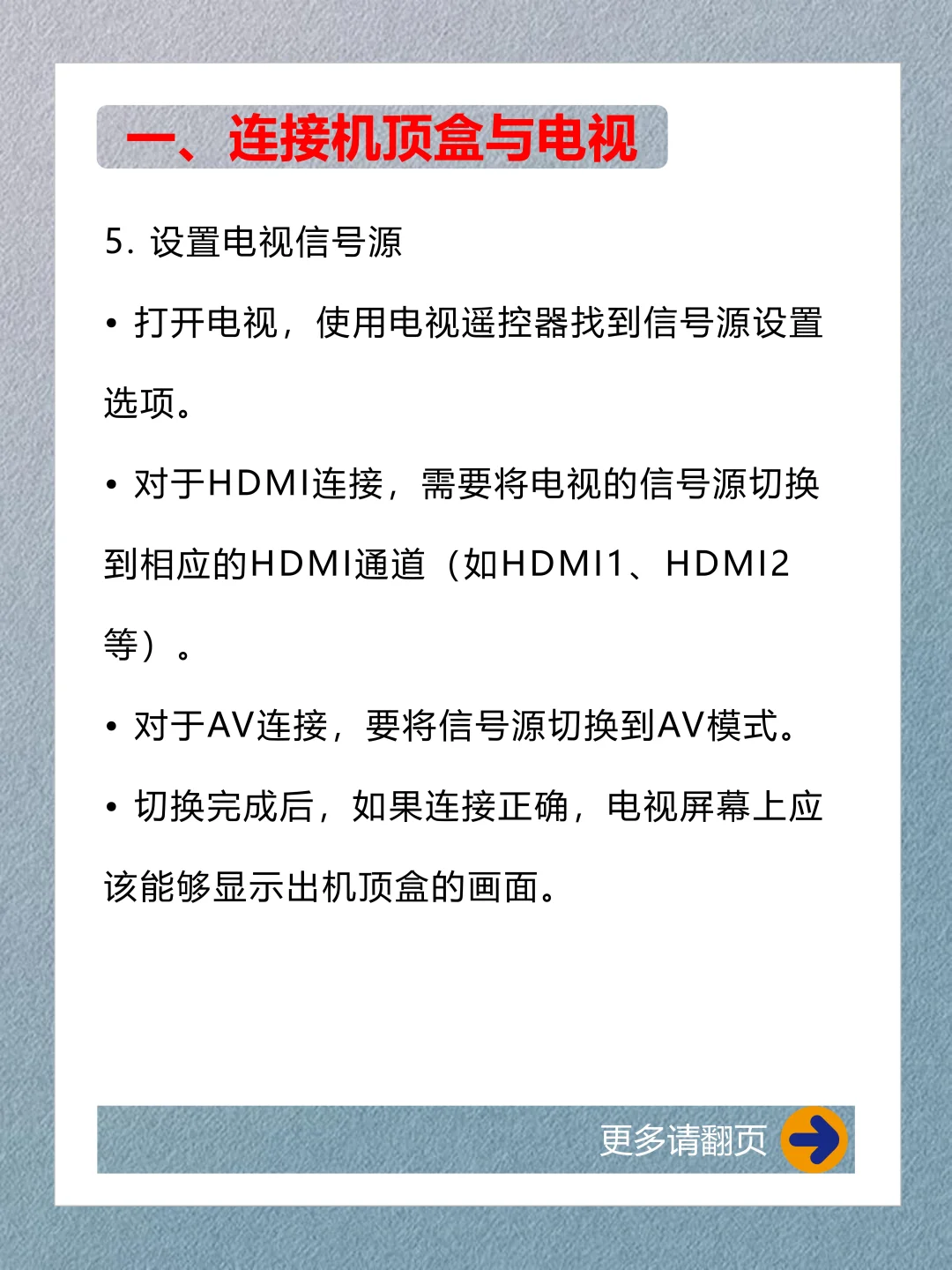 一、连接机顶盒与电视

5. 设置电视信号源

• 打开电视，使用电视遥控器找到信号源设置选项。

• 对于HDMI连接，需要将电视的信号源切换到相应的HDMI通道（如HDMI1、HDMI2等）。

• 对于AV连接，要将信号源切换到AV模式。

• 切换完成后，如果连接正确，电视屏幕上应该能够显示出机顶盒的画面。

更多请翻页